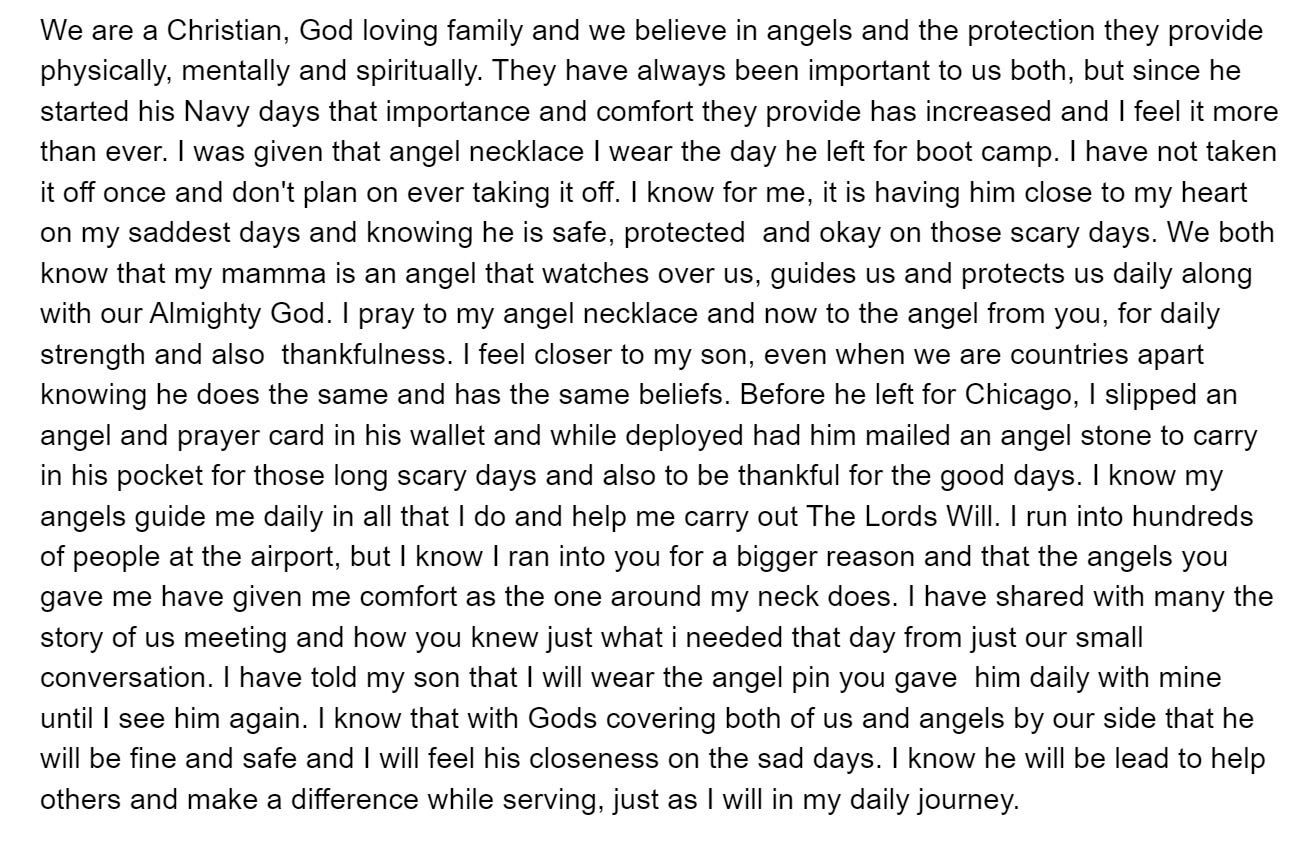 We are a Christian, God loving family and we believe in angels and the protection they provide physically, mentally and spiritually. They have always been important to us both, but since he started his Navy days that importance and comfort they provide has increased and I feel it more than ever. I was given that angel necklace I wear the day he left for boot camp. I have not taken it off once and don't plan on ever taking it off. I know for me, it is having him close to my heart on my saddest days and knowing he is safe, protected and okay on those scary days. We both know that my mamma is an angel that watches over us, guides us and protects us daily along with our Almighty God. I pray to my angel necklace and now to the angel from you, for daily strength and also thankfulness. I feel closer to my son, even when we are countries apart knowing he does the same and has the same beliefs. Before he left for Chicago, I slipped an angel and prayer card in his wallet and while deployed had him mailed an angel stone to carry in his pocket for those long scary days and also to be thankful for the good days. I know my angels guide me daily in all that I do and help me carry out The Lords Will. I run into hundreds of people at the airport, but I know I ran into you for a bigger reason and that the angels you gave me have given me comfort as the one around my neck does. I have shared with many the story of us meeting and how you knew just what i needed that day from just our small conversation. I have told my son that I will wear the angel pin you gave him daily with mine until I see him again. I know that with Gods covering both of us and angels by our side that he will be fine and safe and I will feel his closeness on the sad days. I know he will be lead to help others and make a difference while serving, just as I will in my daily journey.